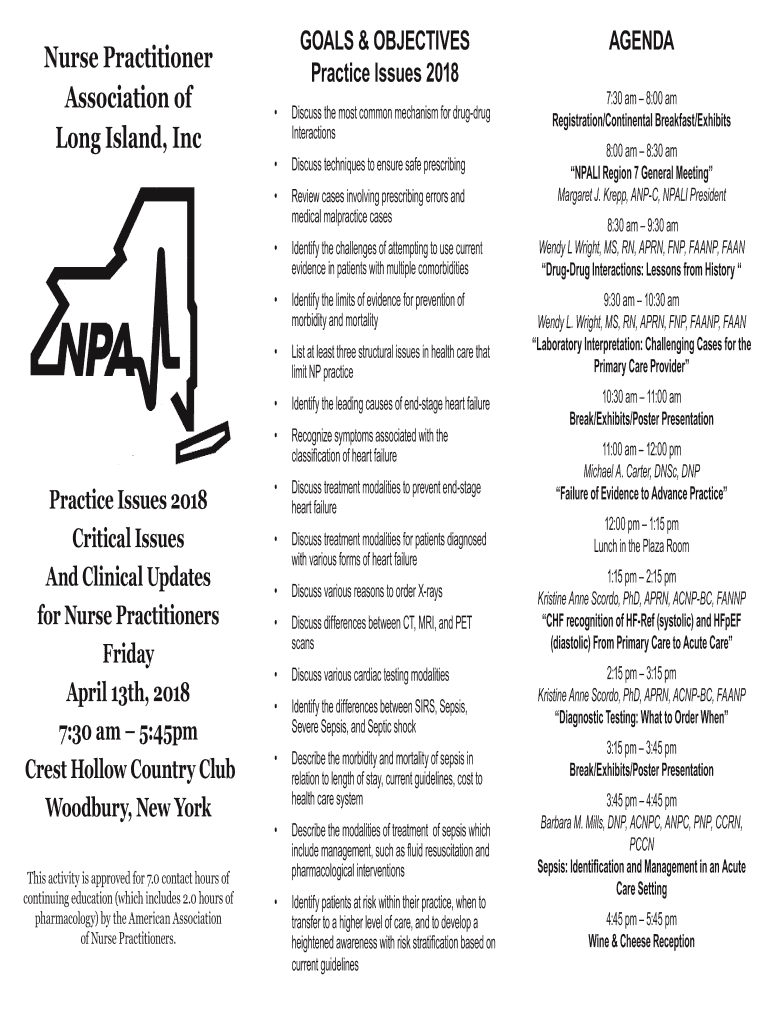 Nurse Practitioner Association of Long Island, Inc

NPA

Practice Issues 2018
Critical Issues
And Clinical Updates
for Nurse Practitioners
Friday
April 13th, 2018
7:30 am – 5:45pm
Crest Hollow Country Club
Woodbury, New York

This activity is approved for 7.0 contact hours of continuing education (which includes 2.0 hours of pharmacology) by the American Association of Nurse Practitioners.

GOALS & OBJECTIVES
Practice Issues 2018

• Discuss the most common mechanism for drug-drug Interactions
• Discuss techniques to ensure safe prescribing
• Review cases involving prescribing errors and medical malpractice cases
• Identify the challenges of attempting to use current evidence in patients with multiple comorbidities
• Identify the limits of evidence for prevention of morbidity and mortality
• List at least three structural issues in health care that limit NP practice
• Identify the leading causes of end-stage heart failure
• Recognize symptoms associated with the classification of heart failure
• Discuss treatment modalities to prevent end-stage heart failure
• Discuss treatment modalities for patients diagnosed with various forms of heart failure
• Discuss various reasons to order X-rays
• Discuss differences between CT, MRI, and PET scans
• Discuss various cardiac testing modalities
• Identify the differences between SIRS, Sepsis, Severe Sepsis, and Septic shock
• Describe the morbidity and mortality of sepsis in relation to length of stay, current guidelines, cost to health care system
• Describe the modalities of treatment of sepsis which include management, such as fluid resuscitation and pharmacological interventions
• Identify patients at risk within their practice, when to transfer to a higher level of care, and to develop a heightened awareness with risk stratification based on current guidelines

AGENDA

7:30 am – 8:00 am
Registration/Continental Breakfast/Exhibits

8:00 am – 8:30 am
"NPALI Region 7 General Meeting"
Margaret J. Krepp, ANP-C, NPALI President

8:30 am – 9:30 am
Wendy L Wright, MS, RN, APRN, FNP, FAANP, FAAN
"Drug-Drug Interactions: Lessons from History "

9:30 am – 10:30 am
Wendy L. Wright, MS, RN, APRN, FNP, FAANP, FAAN
"Laboratory Interpretation: Challenging Cases for the Primary Care Provider"

10:30 am – 11:00 am
Break/Exhibits/Poster Presentation

11:00 am – 12:00 pm
Michael A. Carter, DNSc, DNP
"Failure of Evidence to Advance Practice"

12:00 pm – 1:15 pm
Lunch in the Plaza Room

1:15 pm – 2:15 pm
Kristine Anne Scordo, PhD, APRN, ACNP-BC, FANNP
"CHF recognition of HF-Ref (systolic) and HFpEF (diastolic) From Primary Care to Acute Care"

2:15 pm – 3:15 pm
Kristine Anne Scordo, PhD, APRN, ACNP-BC, FAANP
"Diagnostic Testing: What to Order When"

3:15 pm – 3:45 pm
Break/Exhibits/Poster Presentation

3:45 pm – 4:45 pm
Barbara M. Mills, DNP, ACNPC, ANPC, PNP, CCRN, PCCN
Sepsis: Identification and Management in an Acute Care Setting

4:45 pm – 5:45 pm
Wine & Cheese Reception